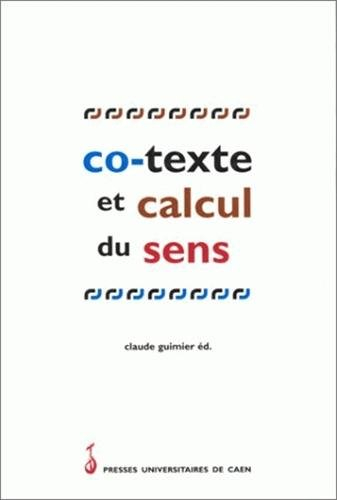 co-texte
et calcul
du sens

claude guimier éd.

PRESSES UNIVERSITAIRES DE CAEN